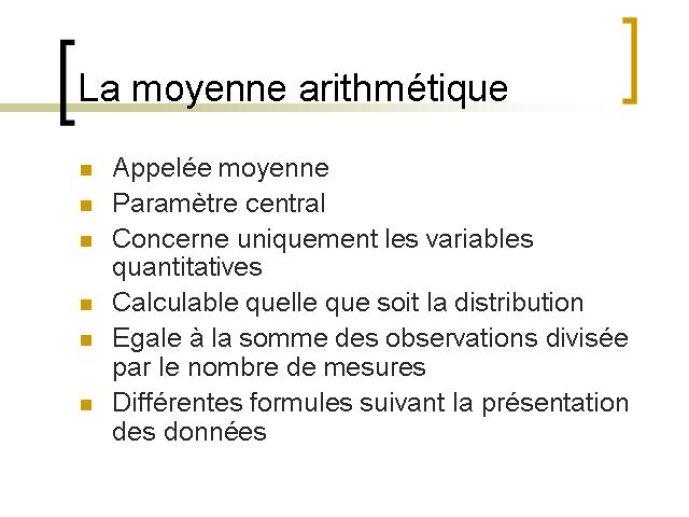 La moyenne arithmétique

- Appelée moyenne
- Paramètre central
- Concerne uniquement les variables quantitatives
- Calculable quelle que soit la distribution
- Egale à la somme des observations divisée par le nombre de mesures
- Différentes formules suivant la présentation des données